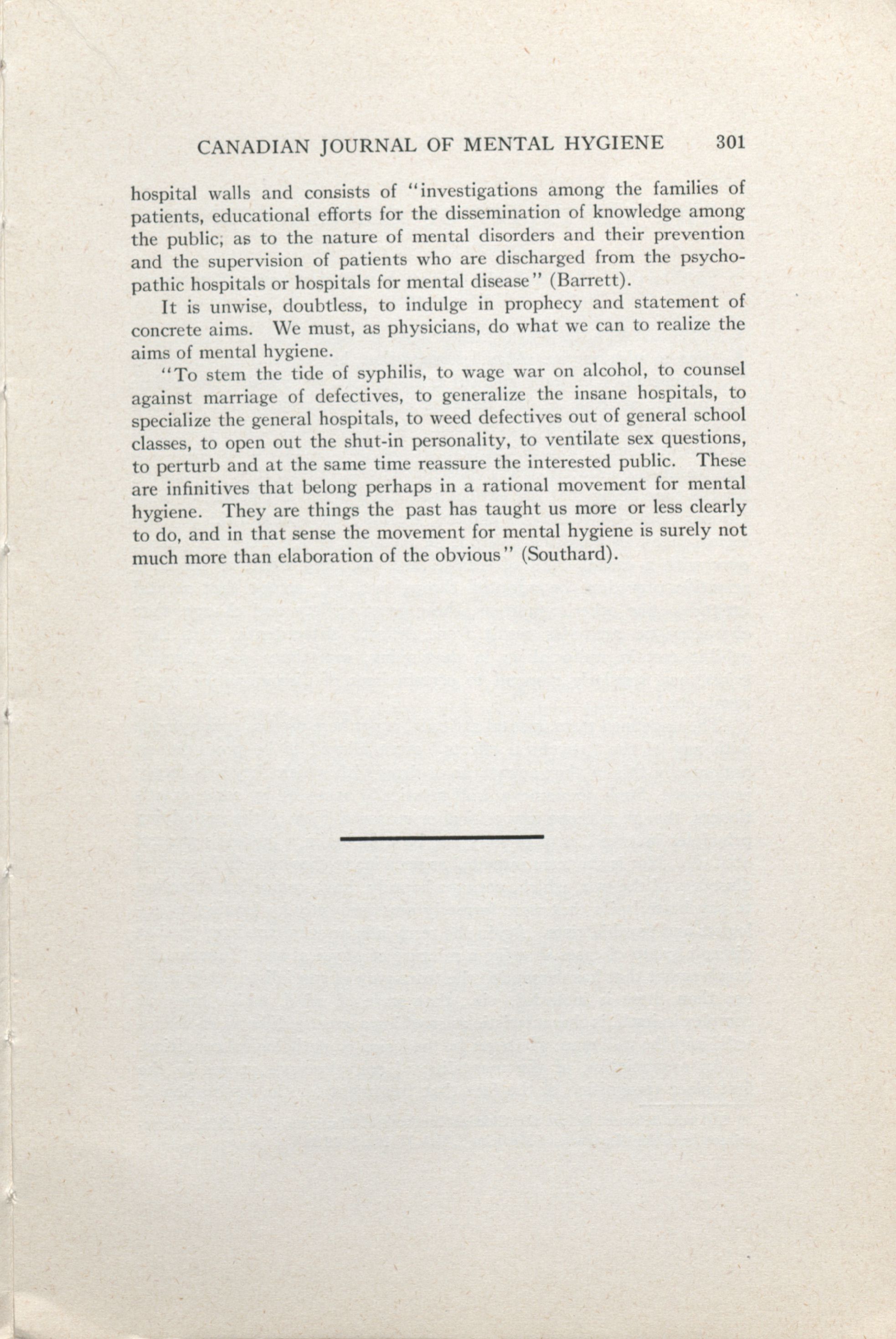 CANADIAN JOURNAL OF MENTAL HYGIENE 301

hospital walls and consists of "investigations among the families of patients, educational efforts for the dissemination of knowledge among the public; as to the nature of mental disorders and their prevention and the supervision of patients who are discharged from the psychopathic hospitals or hospitals for mental disease" (Barrett).

It is unwise, doubtless, to indulge in prophecy and statement of concrete aims. We must, as physicians, do what we can to realize the aims of mental hygiene.

"To stem the tide of syphilis, to wage war on alcohol, to counsel against marriage of defectives, to generalize the insane hospitals, to specialize the general hospitals, to weed defectives out of general school classes, to open out the shut-in personality, to ventilate sex questions, to perturb and at the same time reassure the interested public. These are infinitives that belong perhaps in a rational movement for mental hygiene. They are things the past has taught us more or less clearly to do, and in that sense the movement for mental hygiene is surely not much more than elaboration of the obvious" (Southard).